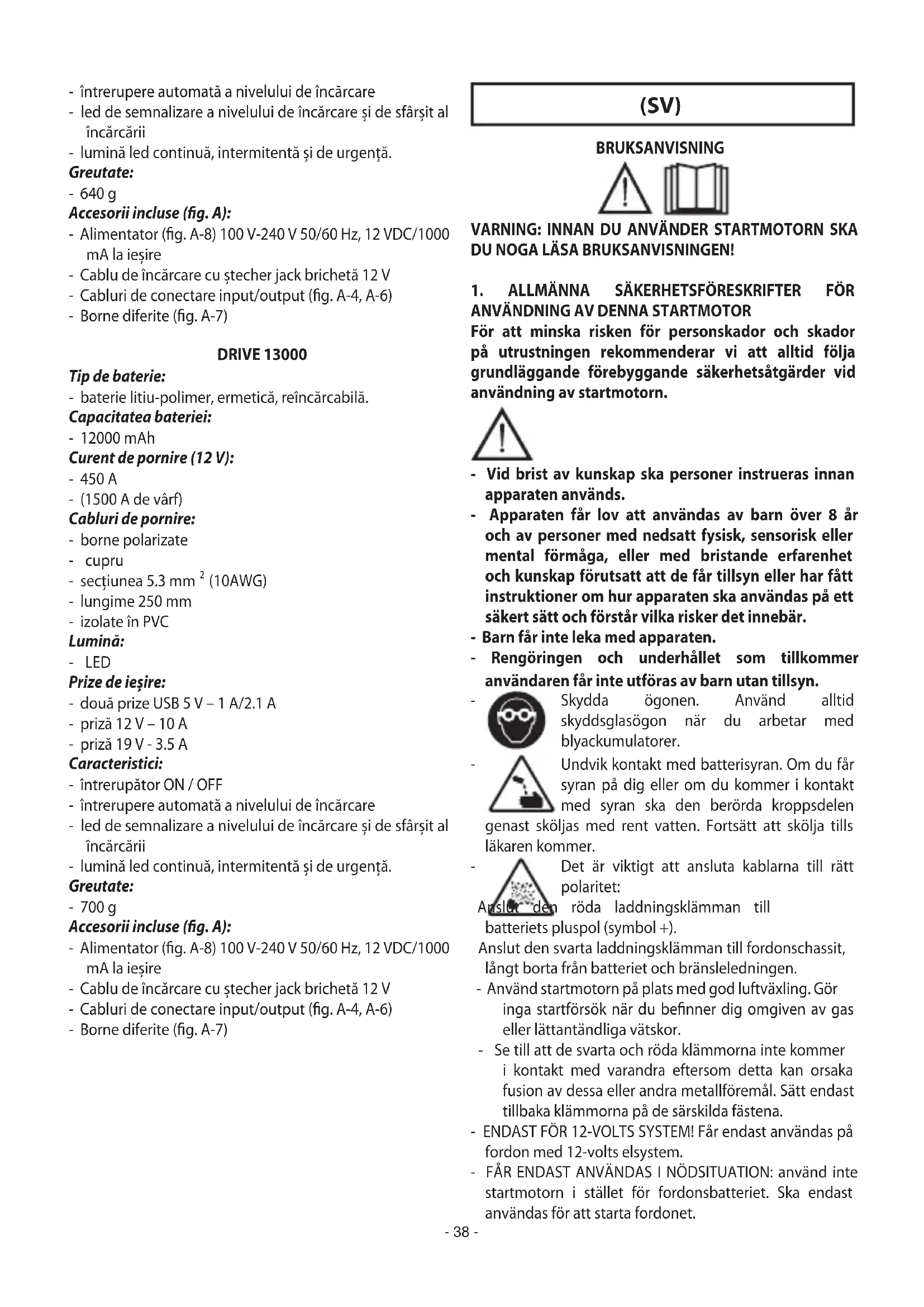 - întrerupere automată a nivelului de încărcare
- led de semnalizare a nivelului de încărcare și de sfârșit al încărcării
- lumină led continuă, intermitentă și de urgență.
Greutate:
- 640 g
Accesorii incluse (fig. A):
- Alimentator (fig. A-8) 100 V-240 V 50/60 Hz, 12 VDC/1000 mA la ieșire
- Cablu de încărcare cu ștecher jack brichetă 12 V
- Cabluri de conectare input/output (fig. A-4, A-6)
- Borne diferite (fig. A-7)

DRIVE 13000
Tip de baterie:
- baterie litiu-polimer, ermetică, reîncărcabilă.
Capacitatea bateriei:
- 12000 mAh
Curent de pornire (12 V):
- 450 A
- (1500 A de vârf)
Cabluri de pornire:
- borne polarizate
- cupru
- secțiunea 5.3 mm $^2$ (10AWG)
- lungime 250 mm
- izolate în PVC
Lumină:
- LED
Prize de ieșire:
- două prize USB 5 V – 1 A/2.1 A
- priză 12 V – 10 A
- priză 19 V - 3.5 A
Caracteristici:
- întrerupător ON / OFF
- întrerupere automată a nivelului de încărcare
- led de semnalizare a nivelului de încărcare și de sfârșit al încărcării
- lumină led continuă, intermitentă și de urgență.
Greutate:
- 700 g
Accesorii incluse (fig. A):
- Alimentator (fig. A-8) 100 V-240 V 50/60 Hz, 12 VDC/1000 mA la ieșire
- Cablu de încărcare cu ștecher jack brichetă 12 V
- Cabluri de conectare input/output (fig. A-4, A-6)
- Borne diferite (fig. A-7)

(SV)

BRUKSANVISNING

VARNING: INNAN DU ANVÄNDER STARTMOTORN SKA DU NOGA LÄSA BRUKSANVISNINGEN!

1. ALLMÄNNA SÄKERHETSFÖRESKRIFTER FÖR ANVÄNDNING AV DENNA STARTMOTOR
För att minska risken för personskador och skador på utrustningen rekommenderar vi att alltid följa grundläggande förebyggande säkerhetsåtgärder vid användning av startmotorn.

- Vid brist av kunskap ska personer instrueras innan apparaten används.
- Apparaten får lov att användas av barn över 8 år och av personer med nedsatt fysisk, sensorisk eller mental förmåga, eller med bristande erfarenhet och kunskap förutsatt att de får tillsyn eller har fått instruktioner om hur apparaten ska användas på ett säkert sätt och förstår vilka risker det innebär.
- Barn får inte leka med apparaten.
- Rengöringen och underhållet som tillkommer användaren får inte utföras av barn utan tillsyn.
- Skydda ögonen. Använd alltid skyddsglasögon när du arbetar med blyackumulatorer.
- Undvik kontakt med batterisyran. Om du får syran på dig eller om du kommer i kontakt med syran ska den berörda kroppsdelen genast sköljas med rent vatten. Fortsätt att skölja tills läkaren kommer.
- Det är viktigt att ansluta kablarna till rätt polaritet:
Anslut den röda laddningsklämman till batteriets pluspol (symbol +).
Anslut den svarta laddningsklämman till fordonschassit, långt borta från batteriet och bränsleledningen.
- Använd startmotorn på plats med god luftväxling. Gör inga startförsök när du befinner dig omgiven av gas eller lättantändliga vätskor.
- Se till att de svarta och röda klämmorna inte kommer i kontakt med varandra eftersom detta kan orsaka fusion av dessa eller andra metallföremål. Sätt endast tillbaka klämmorna på de särskilda fästena.
- ENDAST FÖR 12-VOLTS SYSTEM! Får endast användas på fordon med 12-volts elsystem.
- FÅR ENDAST ANVÄNDAS I NÖDSITUATION: använd inte startmotorn i stället för fordonsbatteriet. Ska endast användas för att starta fordonet.

- 38 -